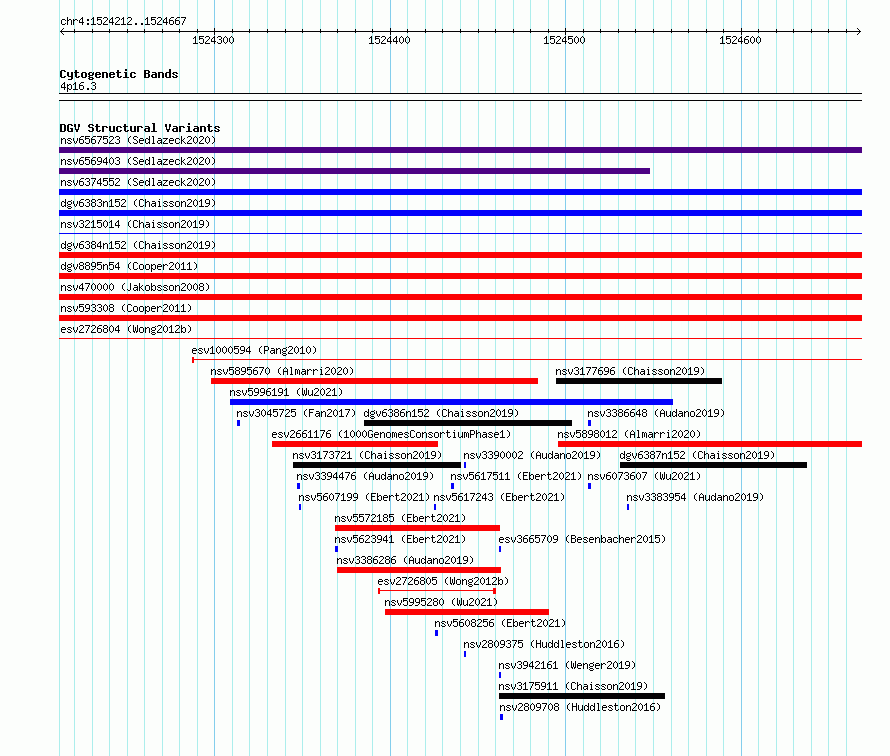 chr4:1524212..1524667

1524300 1524400 1524500 1524600

Cytogenetic Bands
4p16.3

DGV Structural Variants
nsv6567523 (Sedlazeck2020)
nsv6569403 (Sedlazeck2020)
nsv6374552 (Sedlazeck2020)
dgv6383n152 (Chaisson2019)
nsv3215014 (Chaisson2019)
dgv6384n152 (Chaisson2019)
dgv8895n54 (Cooper2011)
nsv470000 (Jakobsson2008)
nsv593308 (Cooper2011)
esv2726804 (Wong2012b)
esv1000594 (Pang2010)
nsv5895670 (Almarri2020)
nsv3177696 (Chaisson2019)
nsv5996191 (Wu2021)
nsv3045725 (Fan2017)
dgv6386n152 (Chaisson2019)
nsv3386648 (Audano2019)
esv2661176 (1000GenomesConsortiumPhase1)
nsv5898012 (Almarri2020)
nsv3173721 (Chaisson2019)
nsv3390002 (Audano2019)
dgv6387n152 (Chaisson2019)
nsv3394476 (Audano2019)
nsv5617511 (Ebert2021)
nsv6073607 (Wu2021)
nsv5607199 (Ebert2021)
nsv5617243 (Ebert2021)
nsv3383954 (Audano2019)
nsv5572185 (Ebert2021)
nsv5623941 (Ebert2021)
esv3665709 (Besenbacher2015)
nsv3386286 (Audano2019)
esv2726805 (Wong2012b)
nsv5995280 (Wu2021)
nsv5608256 (Ebert2021)
nsv2809375 (Huddleston2016)
nsv3942161 (Wenger2019)
nsv3175911 (Chaisson2019)
nsv2809708 (Huddleston2016)